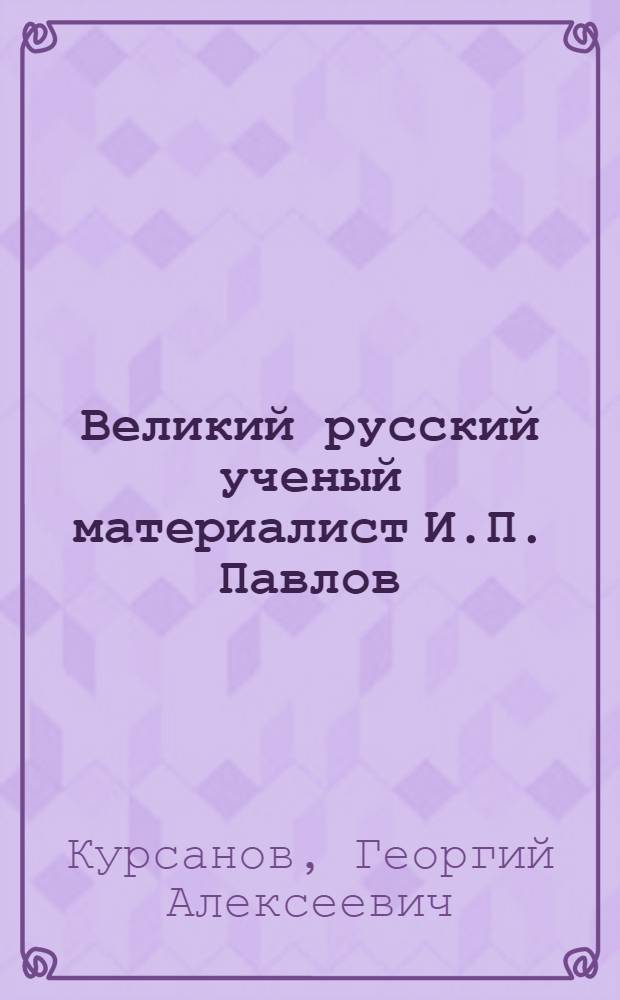 Великий русский ученый материалист И.П. Павлов

Курсанов, Георгий Алексеевич